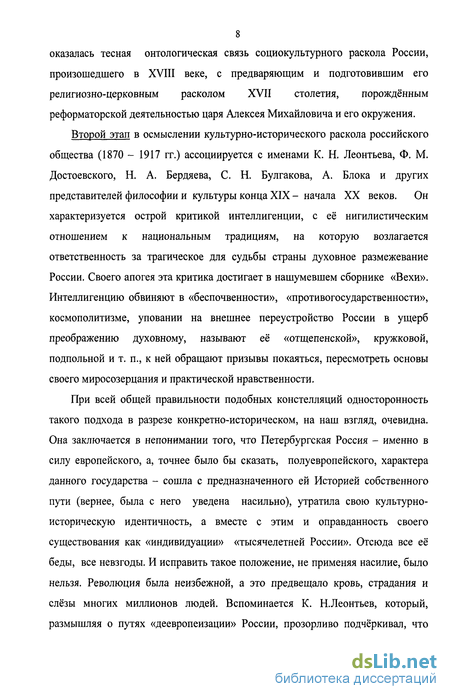 8

оказалась тесная онтологическая связь социокультурного раскола России, произошедшего в XVIII веке, с предваряющим и подготовившим его религиозно-церковным расколом XVII столетия, порождённым реформаторской деятельностью царя Алексея Михайловича и его окружения.

Второй этап в осмыслении культурно-исторического раскола российского общества (1870 – 1917 гг.) ассоциируется с именами К. Н. Леонтьева, Ф. М. Достоевского, Н. А. Бердяева, С. Н. Булгакова, А. Блока и других представителей философии и культуры конца XIX – начала XX веков. Он характеризуется острой критикой интеллигенции, с её нигилистическим отношением к национальным традициям, на которую возлагается ответственность за трагическое для судьбы страны духовное размежевание России. Своего апогея эта критика достигает в нашумевшем сборнике «Вехи». Интеллигенцию обвиняют в «беспочвенности», «противогосударственности», космополитизме, уповании на внешнее переустройство России в ущерб преображению духовному, называют её «отщепенской», кружковой, подпольной и т. п., к ней обращают призывы покаяться, пересмотреть основы своего миросозерцания и практической нравственности.

При всей общей правильности подобных констелляций односторонность такого подхода в разрезе конкретно-историческом, на наш взгляд, очевидна. Она заключается в непонимании того, что Петербургская Россия – именно в силу европейского, а, точнее было бы сказать, полуевропейского, характера данного государства – сошла с предназначенного ей Историей собственного пути (вернее, была с него уведена насильно), утратила свою культурно-историческую идентичность, а вместе с этим и оправданность своего существования как «индивидуации» «тысячелетней России». Отсюда все её беды, все невзгоды. И исправить такое положение, не применяя насилие, было нельзя. Революция была неизбежной, а это предвещало кровь, страдания и слёзы многих миллионов людей. Вспоминается К. Н.Леонтьев, который, размышляя о путях «деевропеизации» России, прозорливо подчёркивал, что

dsLib.net
библиотека диссертаций